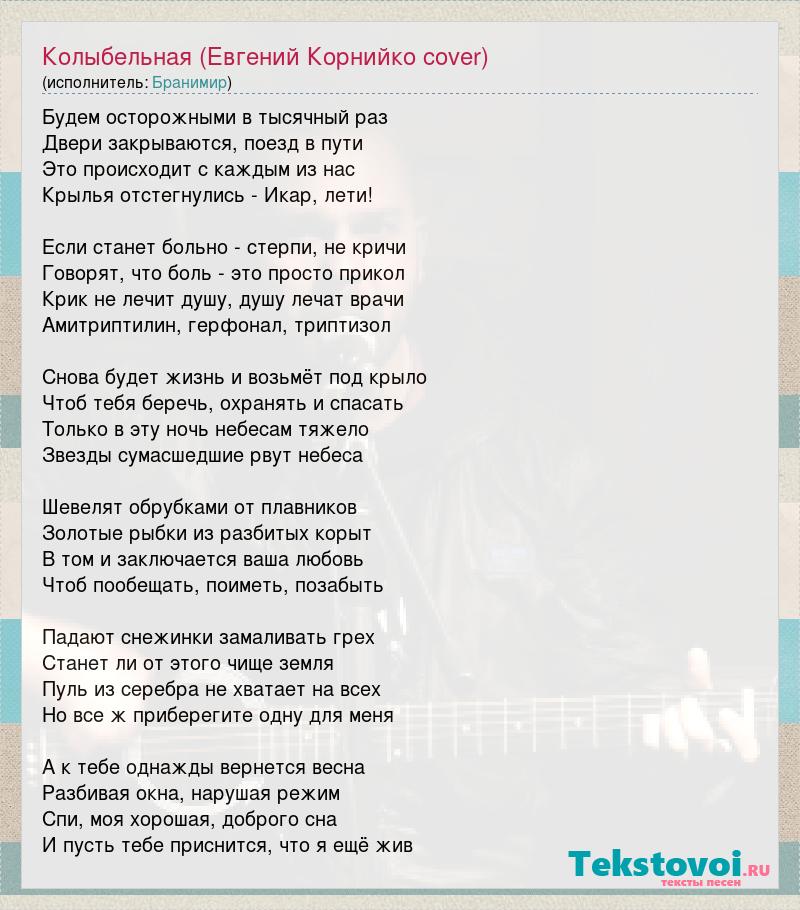 Колыбельная (Евгений Корнийко cover)
(исполнитель: Бранимир)

Будем осторожными в тысячный раз
Двери закрываются, поезд в пути
Это происходит с каждым из нас
Крылья отстегнулись - Икар, лети!

Если станет больно - стерпи, не кричи
Говорят, что боль - это просто прикол
Крик не лечит душу, душу лечат врачи
Амитриптилин, герфонал, триптизол

Снова будет жизнь и возьмёт под крыло
Чтоб тебя беречь, охранять и спасать
Только в эту ночь небесам тяжело
Звезды сумасшедшие рвут небеса

Шевелят обрубками от плавников
Золотые рыбки из разбитых корыт
В том и заключается ваша любовь
Чтоб пообещать, поиметь, позабыть

Падают снежинки замаливать грех
Станет ли от этого чище земля
Пуль из серебра не хватает на всех
Но все ж приберегите одну для меня

А к тебе однажды вернется весна
Разбивая окна, нарушая режим
Спи, моя хорошая, доброго сна
И пусть тебе приснится, что я ещё жив

Tekstovoi.RU
тексты песен